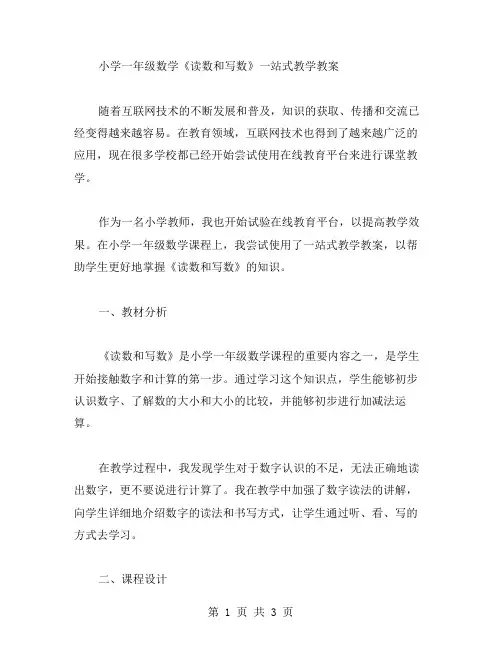 小学一年级数学《读数和写数》一站式教学教案

随着互联网技术的不断发展和普及，知识的获取、传播和交流已经变得越来越容易。在教育领域，互联网技术也得到了越来越广泛的应用，现在很多学校都已经开始尝试使用在线教育平台来进行课堂教学。

作为一名小学教师，我也开始试验在线教育平台，以提高教学效果。在小学一年级数学课程上，我尝试使用了一站式教学教案，以帮助学生更好地掌握《读数和写数》的知识。

一、教材分析

《读数和写数》是小学一年级数学课程的重要内容之一，是学生开始接触数字和计算的第一步。通过学习这个知识点，学生能够初步认识数字、了解数的大小和大小的比较，并能够初步进行加减法运算。

在教学过程中，我发现学生对于数字认识的不足，无法正确地读出数字，更不要说进行计算了。我在教学中加强了数字读法的讲解，向学生详细地介绍数字的读法和书写方式，让学生通过听、看、写的方式去学习。

二、课程设计

第 1 页 共 3 页